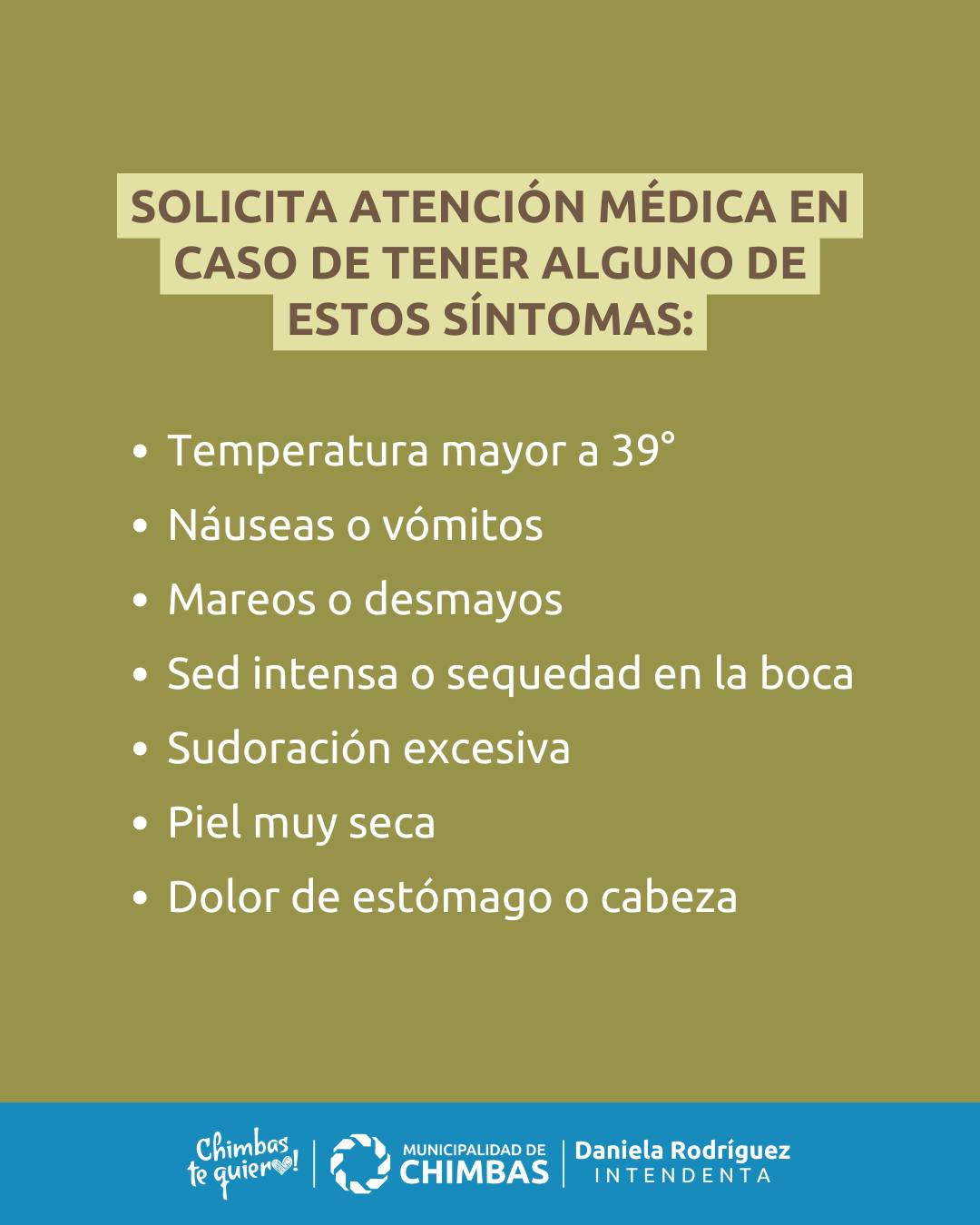 SOLICITA ATENCIÓN MÉDICA EN CASO DE TENER ALGUNO DE ESTOS SÍNTOMAS:

• Temperatura mayor a 39°
• Náuseas o vómitos
• Mareos o desmayos
• Sed intensa o sequedad en la boca
• Sudoración excesiva
• Piel muy seca
• Dolor de estómago o cabeza

Chimbas te quiero!
MUNICIPALIDAD DE CHIMBAS
Daniela Rodríguez
INTENDENTA